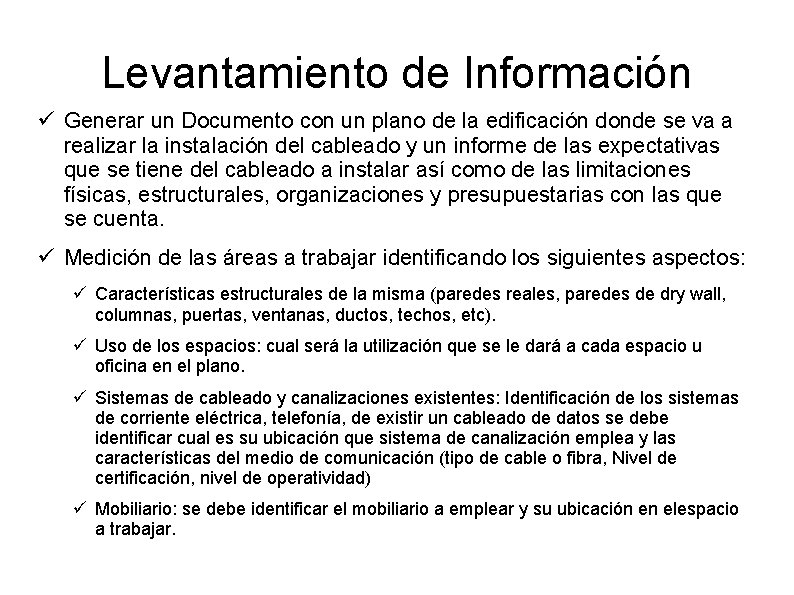 Levantamiento de Información

✓ Generar un Documento con un plano de la edificación donde se va a realizar la instalación del cableado y un informe de las expectativas que se tiene del cableado a instalar así como de las limitaciones físicas, estructurales, organizaciones y presupuestarias con las que se cuenta.

✓ Medición de las áreas a trabajar identificando los siguientes aspectos:

✓ Características estructurales de la misma (paredes reales, paredes de dry wall, columnas, puertas, ventanas, ductos, techos, etc).

✓ Uso de los espacios: cual será la utilización que se le dará a cada espacio u oficina en el plano.

✓ Sistemas de cableado y canalizaciones existentes: Identificación de los sistemas de corriente eléctrica, telefonía, de existir un cableado de datos se debe identificar cual es su ubicación que sistema de canalización emplea y las características del medio de comunicación (tipo de cable o fibra, Nivel de certificación, nivel de operatividad)

✓ Mobiliario: se debe identificar el mobiliario a emplear y su ubicación en elespacio a trabajar.